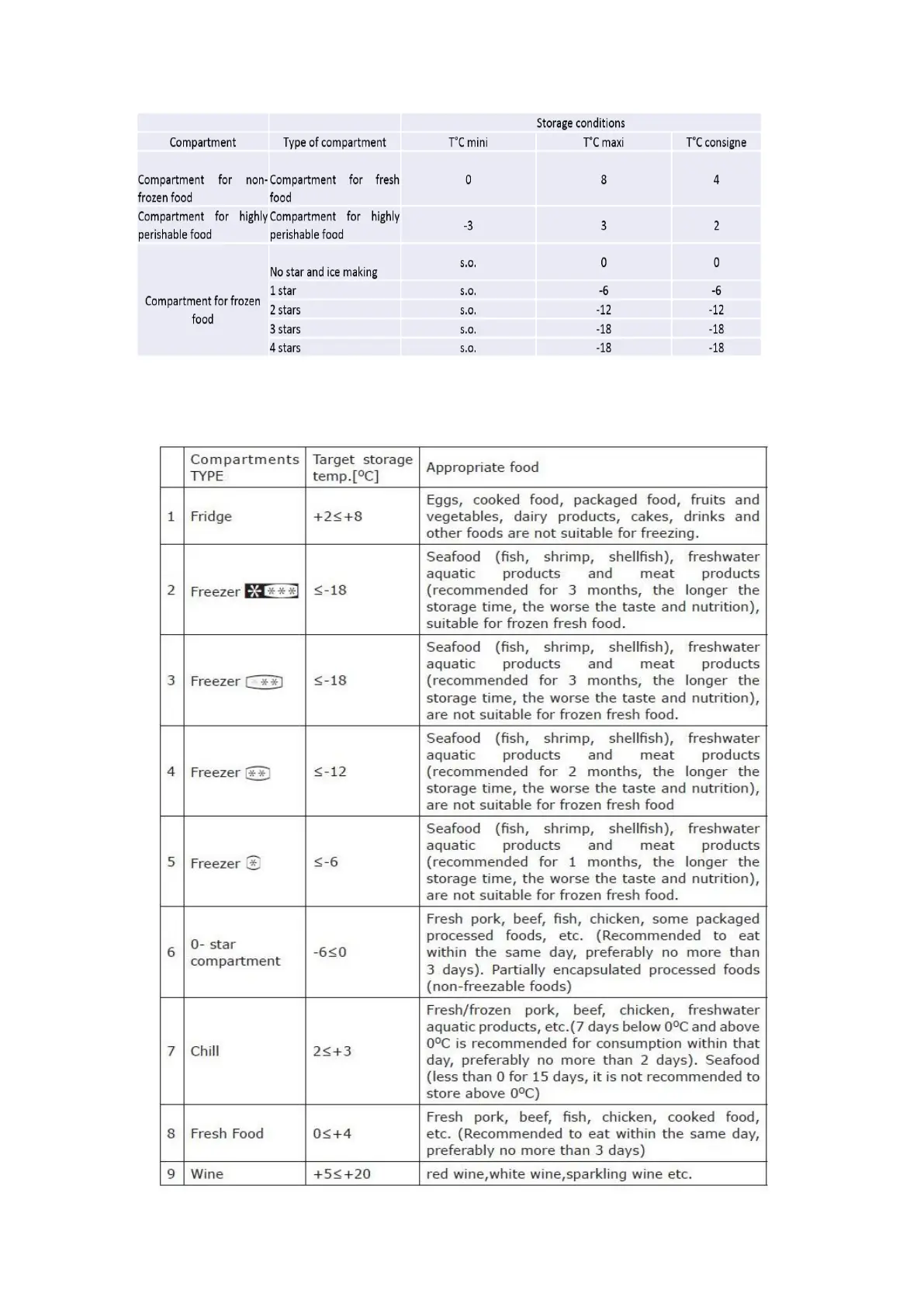 | | | Storage conditions | | |
|---|---|---|---|---|
| Compartment | Type of compartment | T°C mini | T°C maxi | T°C consigne |
| Compartment for non-frozen food | Compartment for fresh food | 0 | 8 | 4 |
| Compartment for highly perishable food | Compartment for highly perishable food | -3 | 3 | 2 |
| Compartment for frozen food | No star and ice making | s.o. | 0 | 0 |
| | 1 star | s.o. | -6 | -6 |
| | 2 stars | s.o. | -12 | -12 |
| | 3 stars | s.o. | -18 | -18 |
| | 4 stars | s.o. | -18 | -18 |

| | Compartments TYPE | Target storage temp.[ºC] | Appropriate food |
|---|---|---|---|
| 1 | Fridge | +2≤+8 | Eggs, cooked food, packaged food, fruits and vegetables, dairy products, cakes, drinks and other foods are not suitable for freezing. |
| 2 | Freezer | ≤-18 | Seafood (fish, shrimp, shellfish), freshwater aquatic products and meat products (recommended for 3 months, the longer the storage time, the worse the taste and nutrition), suitable for frozen fresh food. |
| 3 | Freezer | ≤-18 | Seafood (fish, shrimp, shellfish), freshwater aquatic products and meat products (recommended for 3 months, the longer the storage time, the worse the taste and nutrition), are not suitable for frozen fresh food. |
| 4 | Freezer | ≤-12 | Seafood (fish, shrimp, shellfish), freshwater aquatic products and meat products (recommended for 2 months, the longer the storage time, the worse the taste and nutrition), are not suitable for frozen fresh food |
| 5 | Freezer | ≤-6 | Seafood (fish, shrimp, shellfish), freshwater aquatic products and meat products (recommended for 1 months, the longer the storage time, the worse the taste and nutrition), are not suitable for frozen fresh food. |
| 6 | 0- star compartment | -6≤0 | Fresh pork, beef, fish, chicken, some packaged processed foods, etc. (Recommended to eat within the same day, preferably no more than 3 days). Partially encapsulated processed foods (non-freezable foods) |
| 7 | Chill | 2≤+3 | Fresh/frozen pork, beef, chicken, freshwater aquatic products, etc.(7 days below 0ºC and above 0ºC is recommended for consumption within that day, preferably no more than 2 days). Seafood (less than 0 for 15 days, it is not recommended to store above 0ºC) |
| 8 | Fresh Food | 0≤+4 | Fresh pork, beef, fish, chicken, cooked food, etc. (Recommended to eat within the same day, preferably no more than 3 days) |
| 9 | Wine | +5≤+20 | red wine,white wine,sparkling wine etc. |